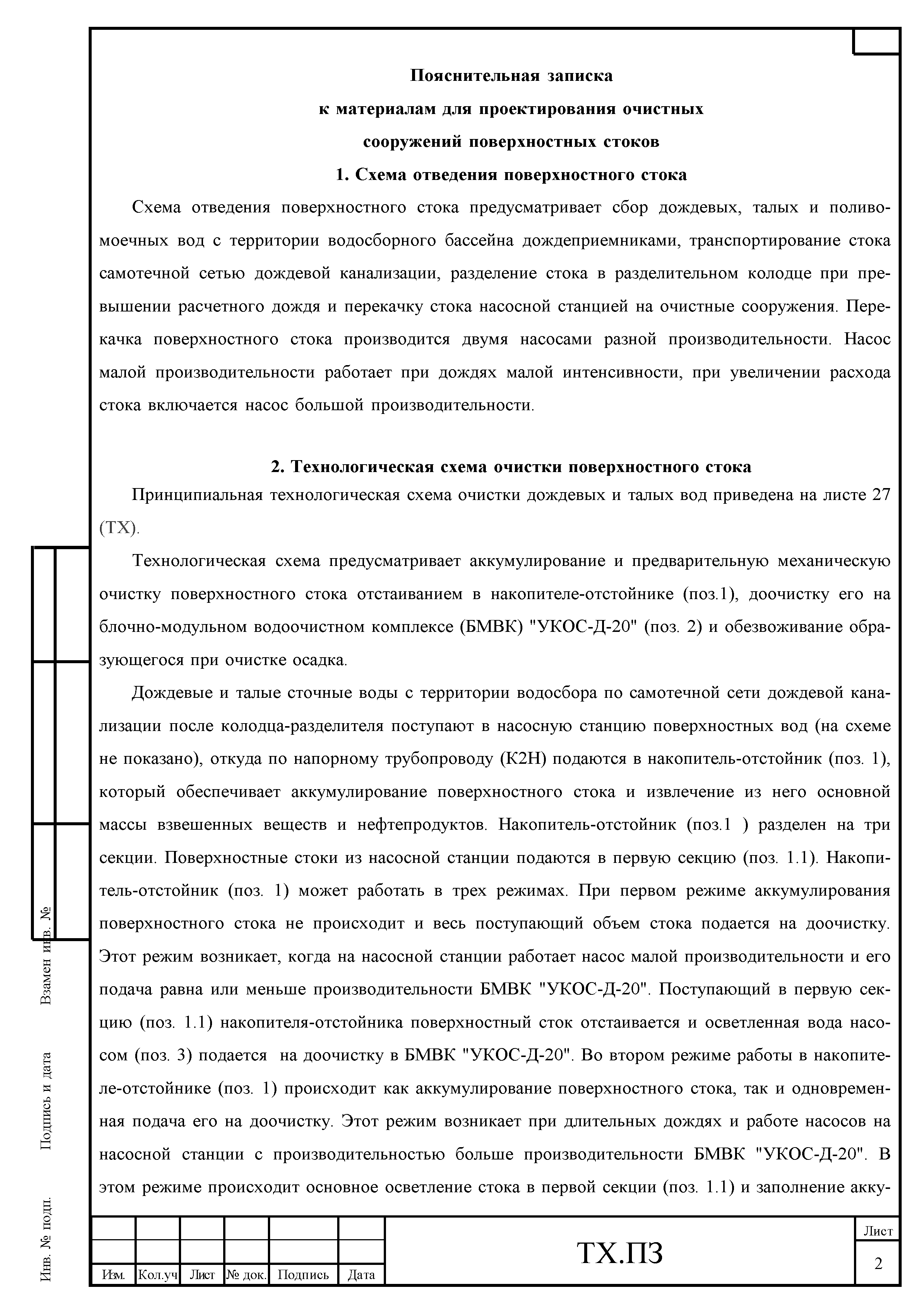 Пояснительная записка
к материалам для проектирования очистных
сооружений поверхностных стоков

1. Схема отведения поверхностного стока

Схема отведения поверхностного стока предусматривает сбор дождевых, талых и поливомоечных вод с территории водосборного бассейна дождеприемниками, транспортирование стока самотечной сетью дождевой канализации, разделение стока в разделительном колодце при превышении расчетного дождя и перекачку стока насосной станцией на очистные сооружения. Перекачка поверхностного стока производится двумя насосами разной производительности. Насос малой производительности работает при дождях малой интенсивности, при увеличении расхода стока включается насос большой производительности.

2. Технологическая схема очистки поверхностного стока

Принципиальная технологическая схема очистки дождевых и талых вод приведена на листе 27 (ТХ).

Технологическая схема предусматривает аккумулирование и предварительную механическую очистку поверхностного стока отстаиванием в накопителе-отстойнике (поз.1), доочистку его на блочно-модульном водоочистном комплексе (БМВК) "УКОС-Д-20" (поз. 2) и обезвоживание образующегося при очистке осадка.

Дождевые и талые сточные воды с территории водосбора по самотечной сети дождевой канализации после колодца-разделителя поступают в насосную станцию поверхностных вод (на схеме не показано), откуда по напорному трубопроводу (К2Н) подаются в накопитель-отстойник (поз. 1), который обеспечивает аккумулирование поверхностного стока и извлечение из него основной массы взвешенных веществ и нефтепродуктов. Накопитель-отстойник (поз.1 ) разделен на три секции. Поверхностные стоки из насосной станции подаются в первую секцию (поз. 1.1). Накопитель-отстойник (поз. 1) может работать в трех режимах. При первом режиме аккумулирования поверхностного стока не происходит и весь поступающий объем стока подается на доочистку. Этот режим возникает, когда на насосной станции работает насос малой производительности и его подача равна или меньше производительности БМВК "УКОС-Д-20". Поступающий в первую секцию (поз. 1.1) накопителя-отстойника поверхностный сток отстаивается и осветленная вода насосом (поз. 3) подается на доочистку в БМВК "УКОС-Д-20". Во втором режиме работы в накопителе-отстойнике (поз. 1) происходит как аккумулирование поверхностного стока, так и одновременная подача его на доочистку. Этот режим возникает при длительных дождях и работе насосов на насосной станции с производительностью больше производительности БМВК "УКОС-Д-20". В этом режиме происходит основное осветление стока в первой секции (поз. 1.1) и заполнение акку-

Взамен инв. №
Подпись и дата
Инв. № подл.

| Изм. | Кол.уч | Лист | № док. | Подпись | Дата |
ТХ.ПЗ
Лист
2